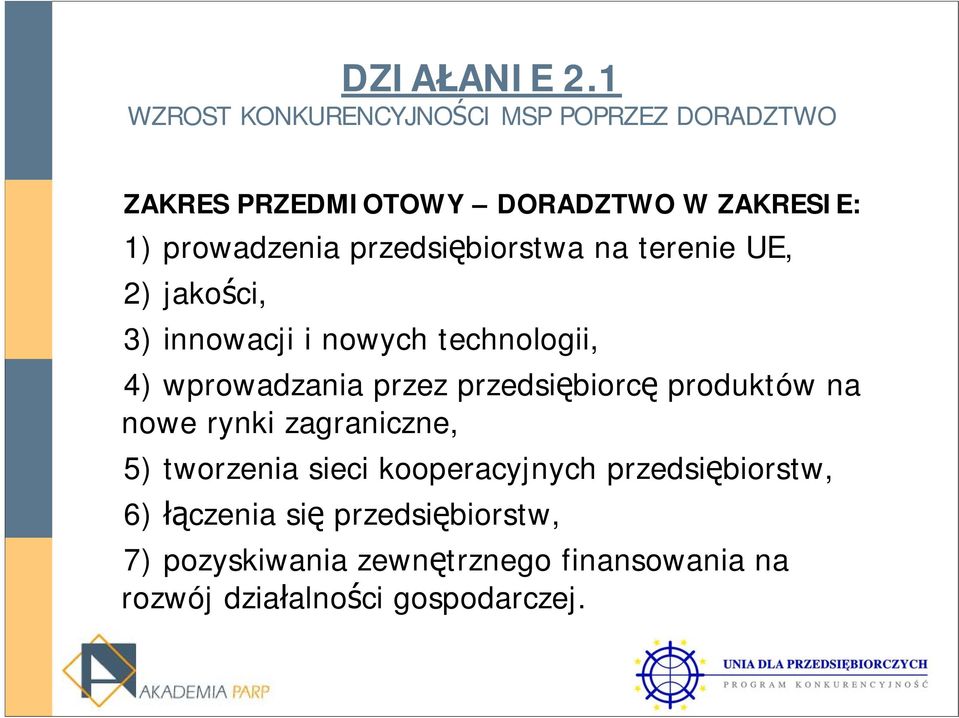 DZIAŁANIE 2.1
WZROST KONKURENCYJNOŚCI MSP POPRZEZ DORADZTWO

ZAKRES PRZEDMIOTOWY – DORADZTWO W ZAKRESIE:
1) prowadzenia przedsiębiorstwa na terenie UE,
2) jakości,
3) innowacji i nowych technologii,
4) wprowadzania przez przedsiębiorcę produktów na nowe rynki zagraniczne,
5) tworzenia sieci kooperacyjnych przedsiębiorstw,
6) łączenia się przedsiębiorstw,
7) pozyskiwania zewnętrznego finansowania na rozwój działalności gospodarczej.

AKADEMIA PARP

UNIA DLA PRZEDSIĘBIORCZYCH
PROGRAM KONKURENCYJNOŚĆ